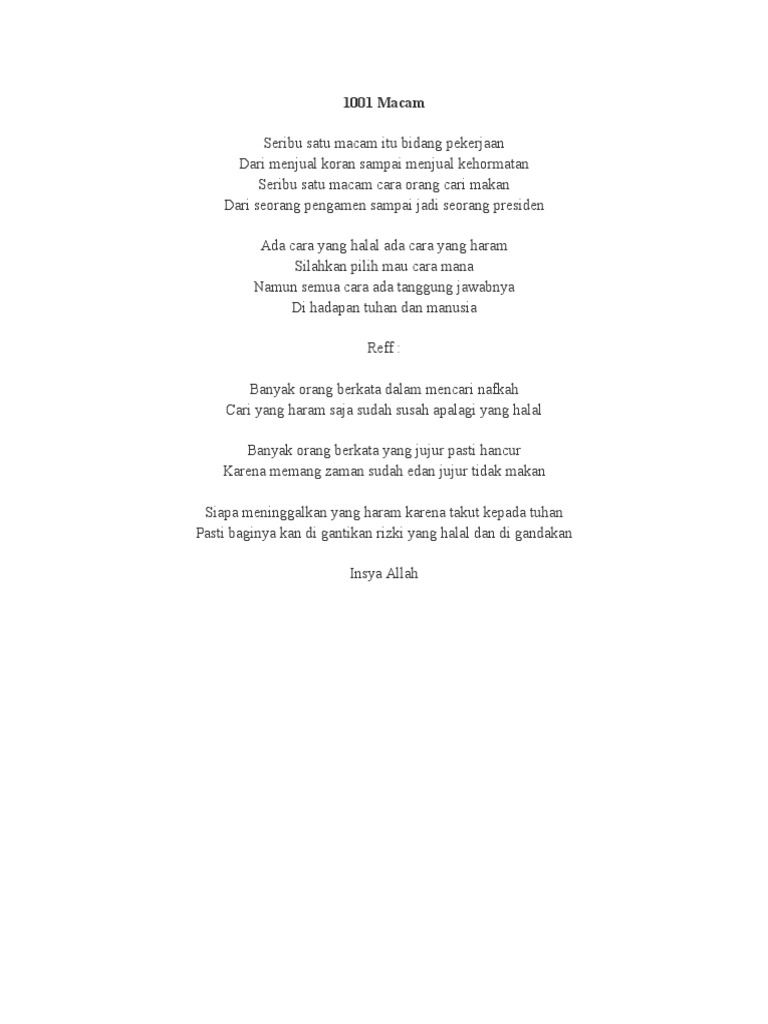 1001 Macam

Seribu satu macam itu bidang pekerjaan
Dari menjual koran sampai menjual kehormatan
Seribu satu macam cara orang cari makan
Dari seorang pengamen sampai jadi seorang presiden

Ada cara yang halal ada cara yang haram
Silahkan pilih mau cara mana
Namun semua cara ada tanggung jawabnya
Di hadapan tuhan dan manusia

Reff :

Banyak orang berkata dalam mencari nafkah
Cari yang haram saja sudah susah apalagi yang halal

Banyak orang berkata yang jujur pasti hancur
Karena memang zaman sudah edan jujur tidak makan

Siapa meninggalkan yang haram karena takut kepada tuhan
Pasti baginya kan di gantikan rizki yang halal dan di gandakan

Insya Allah